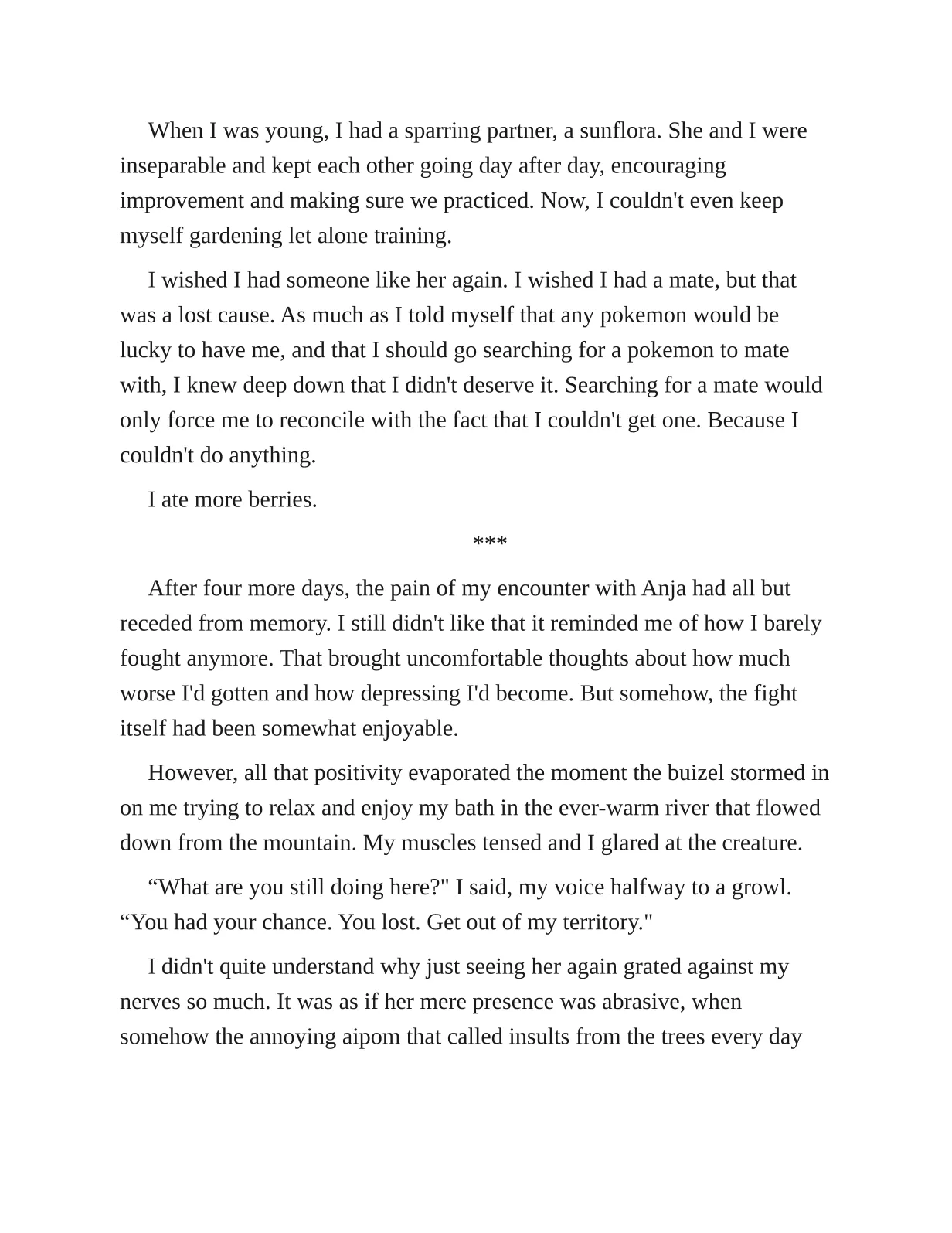 When I was young, I had a sparring partner, a sunflora. She and I were inseparable and kept each other going day after day, encouraging improvement and making sure we practiced. Now, I couldn't even keep myself gardening let alone training.

I wished I had someone like her again. I wished I had a mate, but that was a lost cause. As much as I told myself that any pokemon would be lucky to have me, and that I should go searching for a pokemon to mate with, I knew deep down that I didn't deserve it. Searching for a mate would only force me to reconcile with the fact that I couldn't get one. Because I couldn't do anything.

I ate more berries.

***

After four more days, the pain of my encounter with Anja had all but receded from memory. I still didn't like that it reminded me of how I barely fought anymore. That brought uncomfortable thoughts about how much worse I'd gotten and how depressing I'd become. But somehow, the fight itself had been somewhat enjoyable.

However, all that positivity evaporated the moment the buizel stormed in on me trying to relax and enjoy my bath in the ever-warm river that flowed down from the mountain. My muscles tensed and I glared at the creature.

“What are you still doing here?" I said, my voice halfway to a growl. “You had your chance. You lost. Get out of my territory."

I didn't quite understand why just seeing her again grated against my nerves so much. It was as if her mere presence was abrasive, when somehow the annoying aipom that called insults from the trees every day